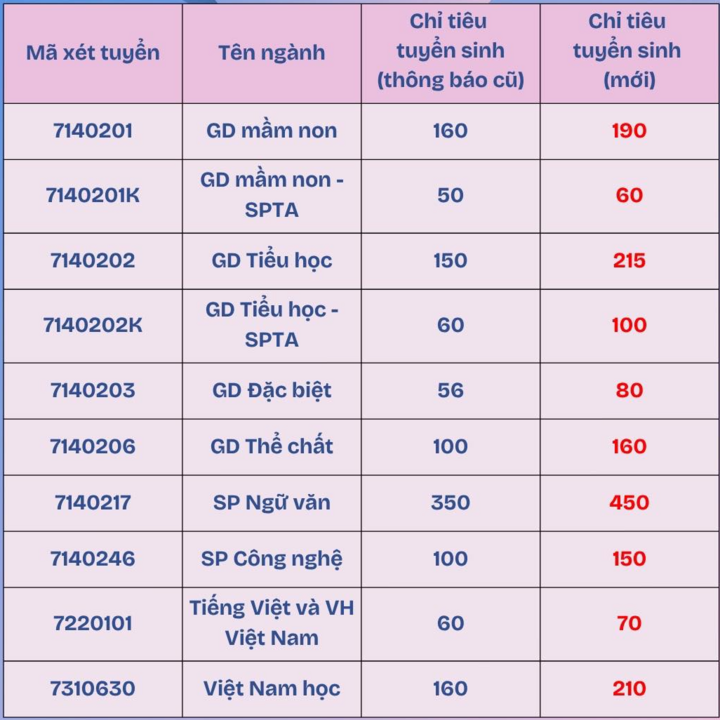 | Mã xét tuyển | Tên ngành | Chỉ tiêu tuyển sinh (thông báo cũ) | Chỉ tiêu tuyển sinh (mới) |
|---|---|---|---|
| 7140201 | GD mầm non | 160 | 190 |
| 7140201K | GD mầm non - SPTA | 50 | 60 |
| 7140202 | GD Tiểu học | 150 | 215 |
| 7140202K | GD Tiểu học - SPTA | 60 | 100 |
| 7140203 | GD Đặc biệt | 56 | 80 |
| 7140206 | GD Thể chất | 100 | 160 |
| 7140217 | SP Ngữ văn | 350 | 450 |
| 7140246 | SP Công nghệ | 100 | 150 |
| 7220101 | Tiếng Việt và VH Việt Nam | 60 | 70 |
| 7310630 | Việt Nam học | 160 | 210 |